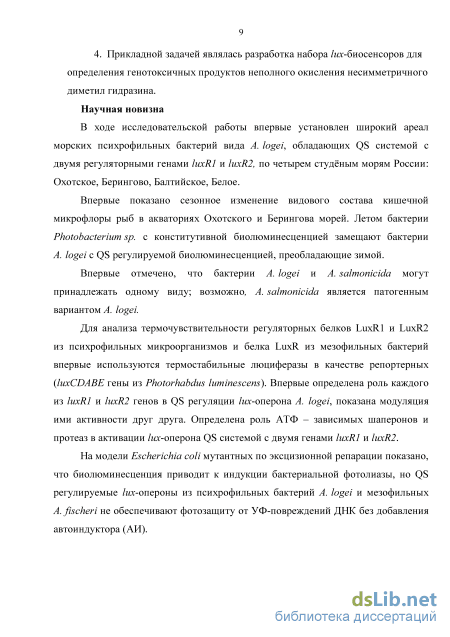 9

4. Прикладной задачей являлась разработка набора lux-биосенсоров для определения генотоксичных продуктов неполного окисления несимметричного диметил гидразина.

Научная новизна

В ходе исследовательской работы впервые установлен широкий ареал морских психрофильных бактерий вида A. logei, обладающих QS системой с двумя регуляторными генами luxR1 и luxR2, по четырем студёным морям России: Охотское, Берингово, Балтийское, Белое.

Впервые показано сезонное изменение видового состава кишечной микрофлоры рыб в акваториях Охотского и Берингова морей. Летом бактерии Photobacterium sp. с конститутивной биолюминесценцией замещают бактерии A. logei с QS регулируемой биолюминесценцией, преобладающие зимой.

Впервые отмечено, что бактерии A. logei и A. salmonicida могут принадлежать одному виду; возможно, A. salmonicida является патогенным вариантом A. logei.

Для анализа термочувствительности регуляторных белков LuxR1 и LuxR2 из психрофильных микроорганизмов и белка LuxR из мезофильных бактерий впервые используются термостабильные люциферазы в качестве репортерных (luxCDABE гены из Photorhabdus luminescens). Впервые определена роль каждого из luxR1 и luxR2 генов в QS регуляции lux-оперона A. logei, показана модуляция ими активности друг друга. Определена роль АТФ – зависимых шаперонов и протеаз в активации lux-оперона QS системой с двумя генами luxR1 и luxR2.

На модели Escherichia coli мутантных по эксцизионной репарации показано, что биолюминесценция приводит к индукции бактериальной фотолиазы, но QS регулируемые lux-опероны из психрофильных бактерий A. logei и мезофильных A. fischeri не обеспечивают фотозащиту от УФ-повреждений ДНК без добавления автоиндуктора (АИ).

dsLib.net
библиотека диссертаций